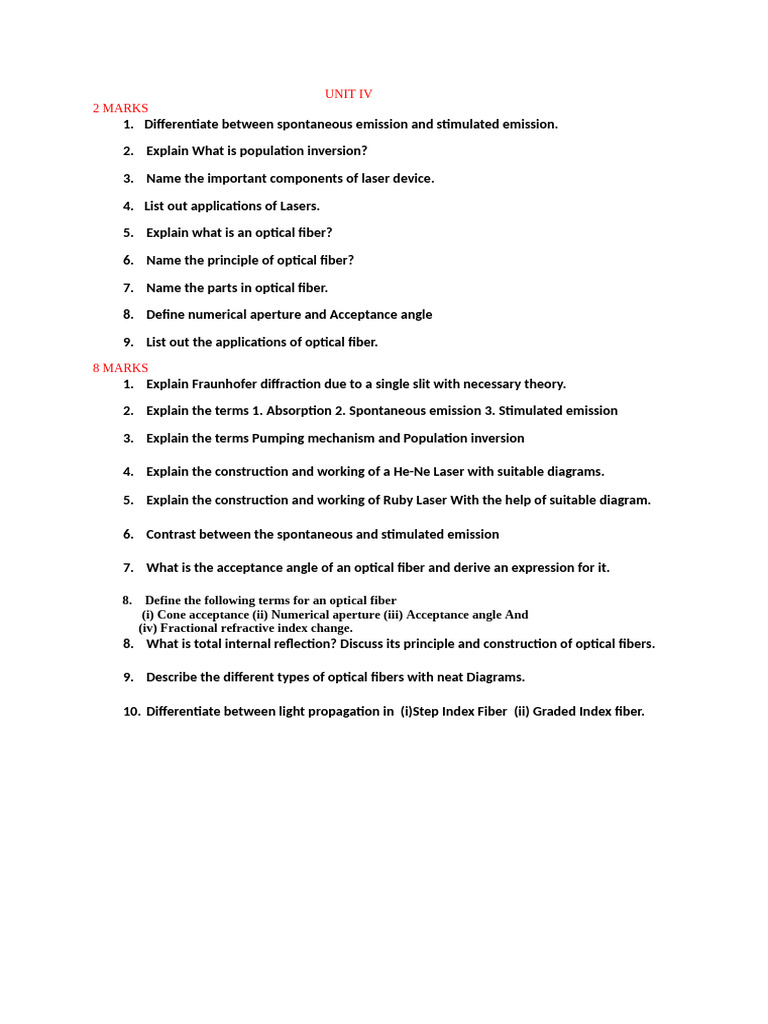 UNIT IV

2 MARKS

1. Differentiate between spontaneous emission and stimulated emission.

2. Explain What is population inversion?

3. Name the important components of laser device.

4. List out applications of Lasers.

5. Explain what is an optical fiber?

6. Name the principle of optical fiber?

7. Name the parts in optical fiber.

8. Define numerical aperture and Acceptance angle

9. List out the applications of optical fiber.

8 MARKS

1. Explain Fraunhofer diffraction due to a single slit with necessary theory.

2. Explain the terms 1. Absorption 2. Spontaneous emission 3. Stimulated emission

3. Explain the terms Pumping mechanism and Population inversion

4. Explain the construction and working of a He-Ne Laser with suitable diagrams.

5. Explain the construction and working of Ruby Laser With the help of suitable diagram.

6. Contrast between the spontaneous and stimulated emission

7. What is the acceptance angle of an optical fiber and derive an expression for it.

8. Define the following terms for an optical fiber
(i) Cone acceptance (ii) Numerical aperture (iii) Acceptance angle And
(iv) Fractional refractive index change.

8. What is total internal reflection? Discuss its principle and construction of optical fibers.

9. Describe the different types of optical fibers with neat Diagrams.

10. Differentiate between light propagation in (i)Step Index Fiber (ii) Graded Index fiber.